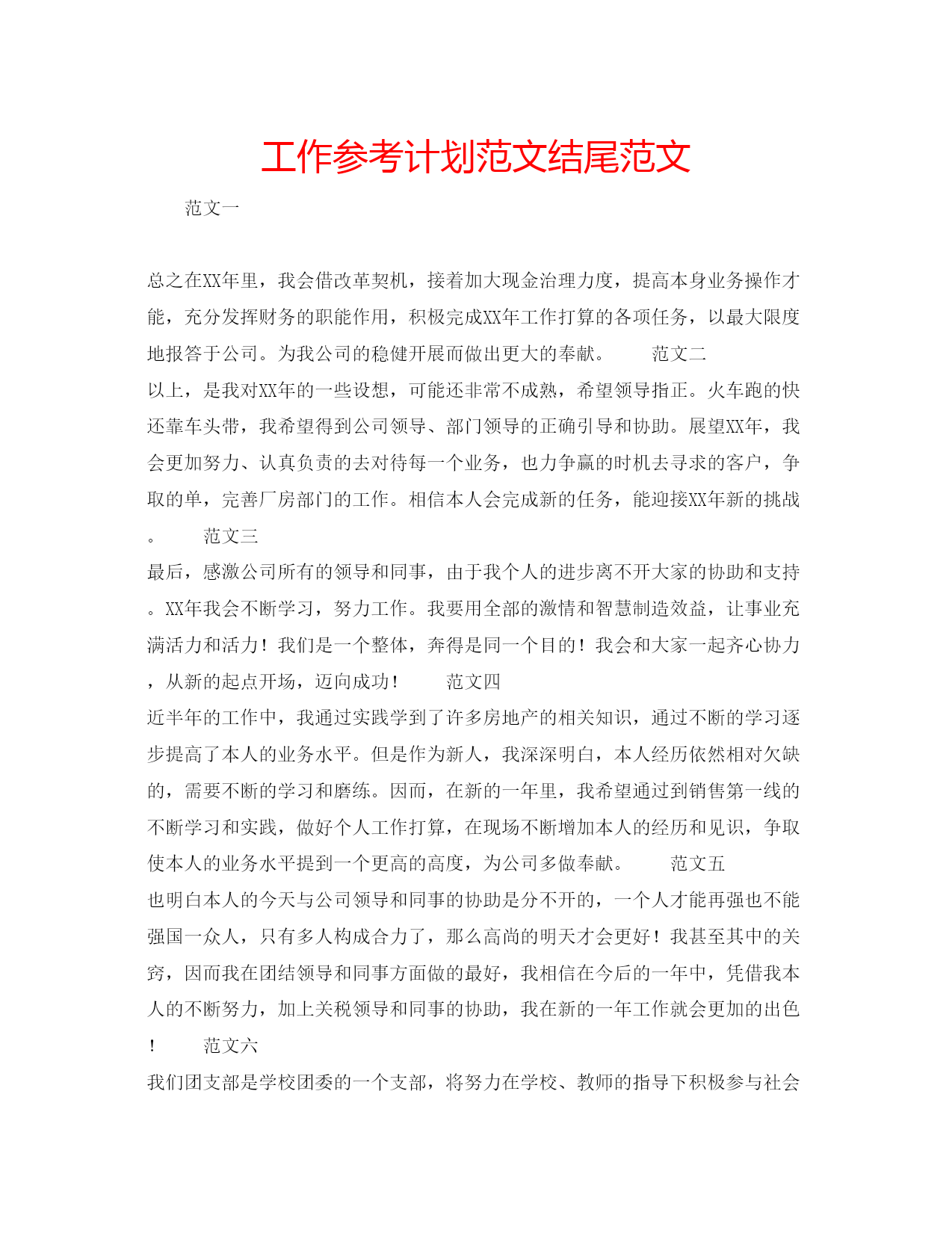 工作参考计划范文结尾范文

范文一

总之在XX年里，我会借改革契机，接着加大现金治理力度，提高本身业务操作才能，充分发挥财务的职能作用，积极完成XX年工作打算的各项任务，以最大限度地报答于公司。为我公司的稳健开展而做出更大的奉献。　　范文二

以上，是我对XX年的一些设想，可能还非常不成熟，希望领导指正。火车跑的快还靠车头带，我希望得到公司领导、部门领导的正确引导和协助。展望XX年，我会更加努力、认真负责的去对待每一个业务，也力争赢的时机去寻求的客户，争取的单，完善厂房部门的工作。相信本人会完成新的任务，能迎接XX年新的挑战。　　范文三

最后，感激公司所有的领导和同事，由于我个人的进步离不开大家的协助和支持。XX年我会不断学习，努力工作。我要用全部的激情和智慧制造效益，让事业充满活力和活力！我们是一个整体，奔得是同一个目的！我会和大家一起齐心协力，从新的起点开场，迈向成功！　　范文四

近半年的工作中，我通过实践学到了许多房地产的相关知识，通过不断的学习逐步提高了本人的业务水平。但是作为新人，我深深明白，本人经历依然相对欠缺的，需要不断的学习和磨练。因而，在新的一年里，我希望通过到销售第一线的不断学习和实践，做好个人工作打算，在现场不断增加本人的经历和见识，争取使本人的业务水平提到一个更高的高度，为公司多做奉献。　　范文五

也明白本人的今天与公司领导和同事的协助是分不开的，一个人才能再强也不能强国一众人，只有多人构成合力了，那么高尚的明天才会更好！我甚至其中的关窍，因而我在团结领导和同事方面做的最好，我相信在今后的一年中，凭借我本人的不断努力，加上关税领导和同事的协助，我在新的一年工作就会更加的出色！　　范文六

我们团支部是学校团委的一个支部，将努力在学校、教师的指导下积极参与社会